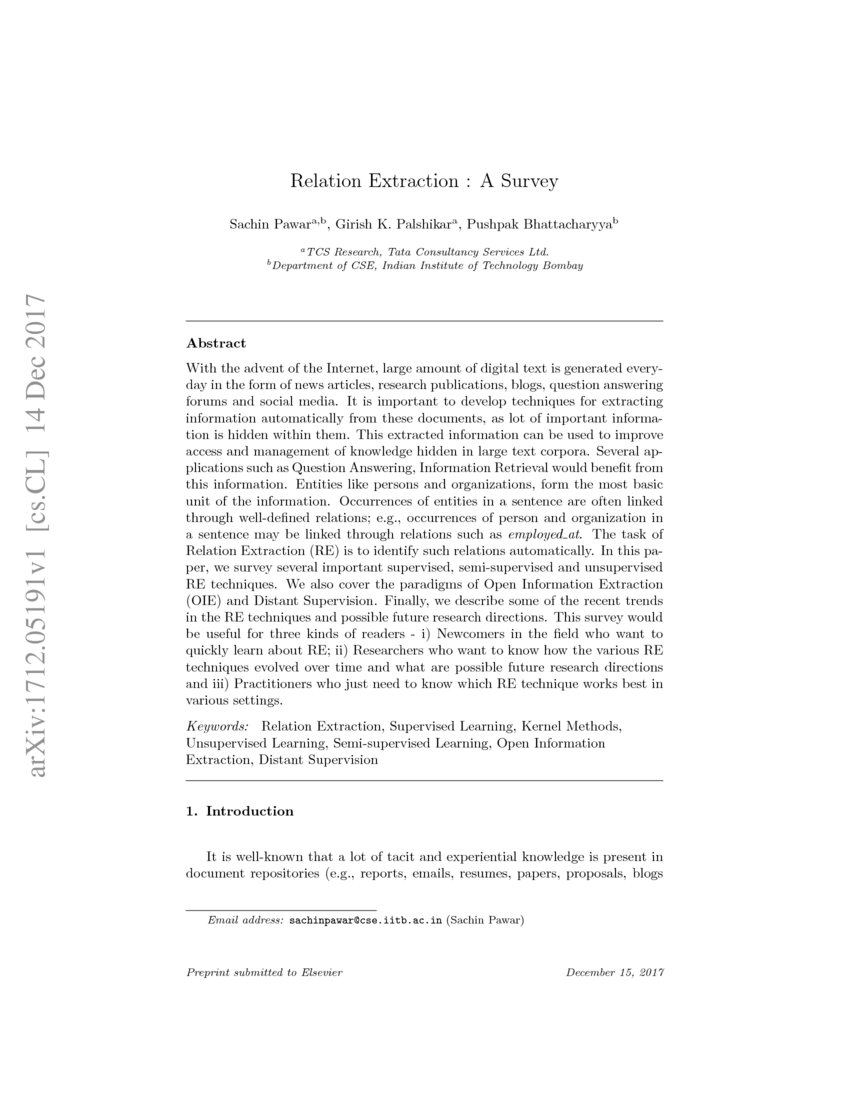 arXiv:1712.05191v1 [cs.CL] 14 Dec 2017

Relation Extraction : A Survey

Sachin Pawar$^{a,b}$, Girish K. Palshikar$^{a}$, Pushpak Bhattacharyya$^{b}$

$^{a}$TCS Research, Tata Consultancy Services Ltd.
$^{b}$Department of CSE, Indian Institute of Technology Bombay

Abstract

With the advent of the Internet, large amount of digital text is generated everyday in the form of news articles, research publications, blogs, question answering forums and social media. It is important to develop techniques for extracting information automatically from these documents, as lot of important information is hidden within them. This extracted information can be used to improve access and management of knowledge hidden in large text corpora. Several applications such as Question Answering, Information Retrieval would benefit from this information. Entities like persons and organizations, form the most basic unit of the information. Occurrences of entities in a sentence are often linked through well-defined relations; e.g., occurrences of person and organization in a sentence may be linked through relations such as employed_at. The task of Relation Extraction (RE) is to identify such relations automatically. In this paper, we survey several important supervised, semi-supervised and unsupervised RE techniques. We also cover the paradigms of Open Information Extraction (OIE) and Distant Supervision. Finally, we describe some of the recent trends in the RE techniques and possible future research directions. This survey would be useful for three kinds of readers - i) Newcomers in the field who want to quickly learn about RE; ii) Researchers who want to know how the various RE techniques evolved over time and what are possible future research directions and iii) Practitioners who just need to know which RE technique works best in various settings.

Keywords: Relation Extraction, Supervised Learning, Kernel Methods, Unsupervised Learning, Semi-supervised Learning, Open Information Extraction, Distant Supervision

1. Introduction

It is well-known that a lot of tacit and experiential knowledge is present in document repositories (e.g., reports, emails, resumes, papers, proposals, blogs

Email address: sachinpawar@cse.iitb.ac.in (Sachin Pawar)

Preprint submitted to Elsevier December 15, 2017